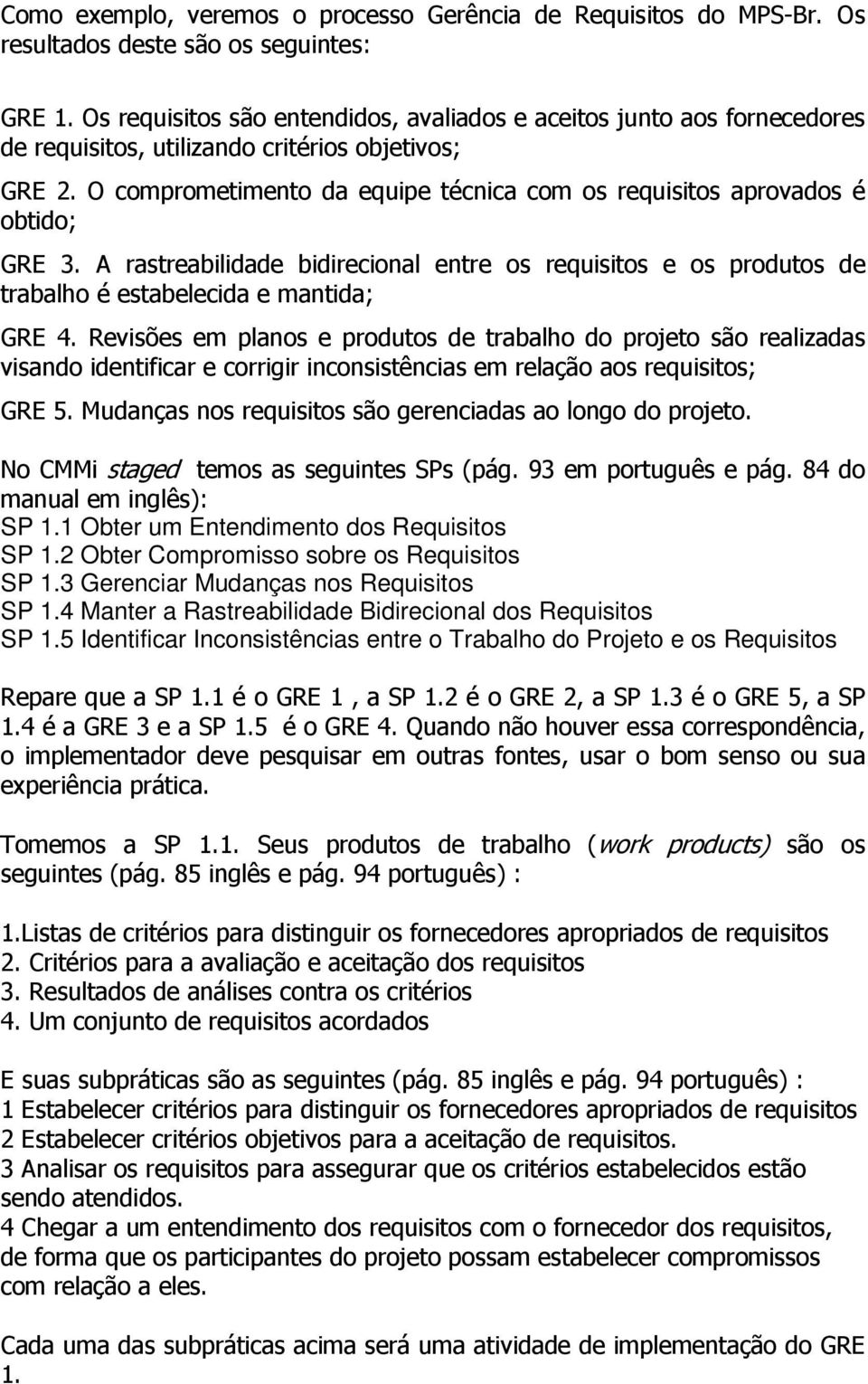 Como exemplo, veremos o processo Gerência de Requisitos do MPS-Br. Os resultados deste são os seguintes:

GRE 1. Os requisitos são entendidos, avaliados e aceitos junto aos fornecedores de requisitos, utilizando critérios objetivos;

GRE 2. O comprometimento da equipe técnica com os requisitos aprovados é obtido;

GRE 3. A rastreabilidade bidirecional entre os requisitos e os produtos de trabalho é estabelecida e mantida;

GRE 4. Revisões em planos e produtos de trabalho do projeto são realizadas visando identificar e corrigir inconsistências em relação aos requisitos;

GRE 5. Mudanças nos requisitos são gerenciadas ao longo do projeto.

No CMMi staged temos as seguintes SPs (pág. 93 em português e pág. 84 do manual em inglês):
SP 1.1 Obter um Entendimento dos Requisitos
SP 1.2 Obter Compromisso sobre os Requisitos
SP 1.3 Gerenciar Mudanças nos Requisitos
SP 1.4 Manter a Rastreabilidade Bidirecional dos Requisitos
SP 1.5 Identificar Inconsistências entre o Trabalho do Projeto e os Requisitos

Repare que a SP 1.1 é o GRE 1 , a SP 1.2 é o GRE 2, a SP 1.3 é o GRE 5, a SP 1.4 é a GRE 3 e a SP 1.5 é o GRE 4. Quando não houver essa correspondência, o implementador deve pesquisar em outras fontes, usar o bom senso ou sua experiência prática.

Tomemos a SP 1.1. Seus produtos de trabalho (work products) são os seguintes (pág. 85 inglês e pág. 94 português) :

1.Listas de critérios para distinguir os fornecedores apropriados de requisitos
2. Critérios para a avaliação e aceitação dos requisitos
3. Resultados de análises contra os critérios
4. Um conjunto de requisitos acordados

E suas subpráticas são as seguintes (pág. 85 inglês e pág. 94 português) :
1 Estabelecer critérios para distinguir os fornecedores apropriados de requisitos
2 Estabelecer critérios objetivos para a aceitação de requisitos.
3 Analisar os requisitos para assegurar que os critérios estabelecidos estão sendo atendidos.
4 Chegar a um entendimento dos requisitos com o fornecedor dos requisitos, de forma que os participantes do projeto possam estabelecer compromissos com relação a eles.

Cada uma das subpráticas acima será uma atividade de implementação do GRE 1.